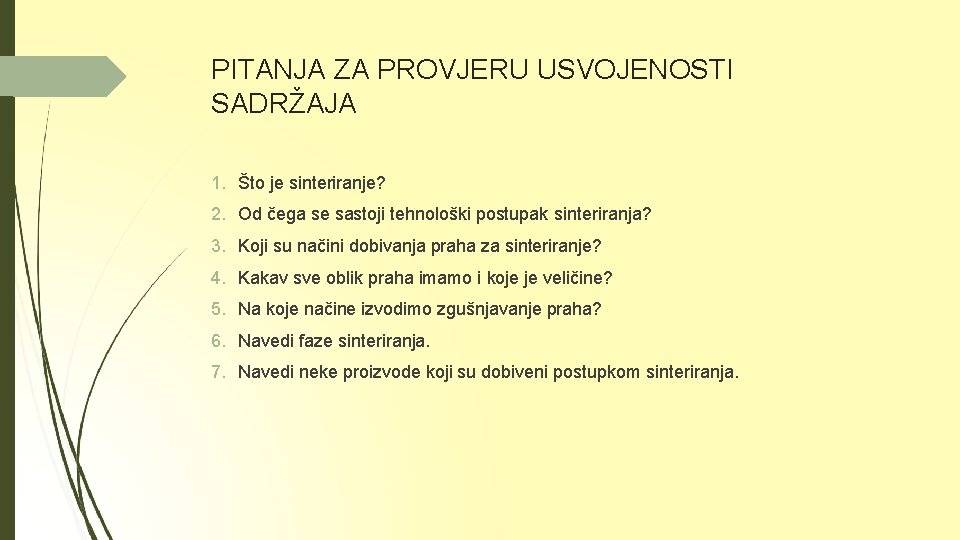 PITANJA ZA PROVJERU USVOJENOSTI SADRŽAJA

1. Što je sinteriranje?
2. Od čega se sastoji tehnološki postupak sinteriranja?
3. Koji su načini dobivanja praha za sinteriranje?
4. Kakav sve oblik praha imamo i koje je veličine?
5. Na koje načine izvodimo zgušnjavanje praha?
6. Navedi faze sinteriranja.
7. Navedi neke proizvode koji su dobiveni postupkom sinteriranja.